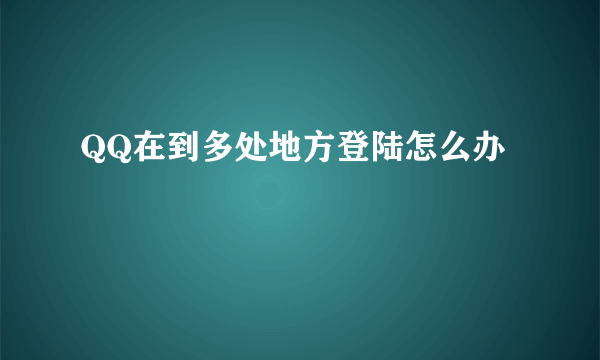 QQ在到多处地方登陆怎么办